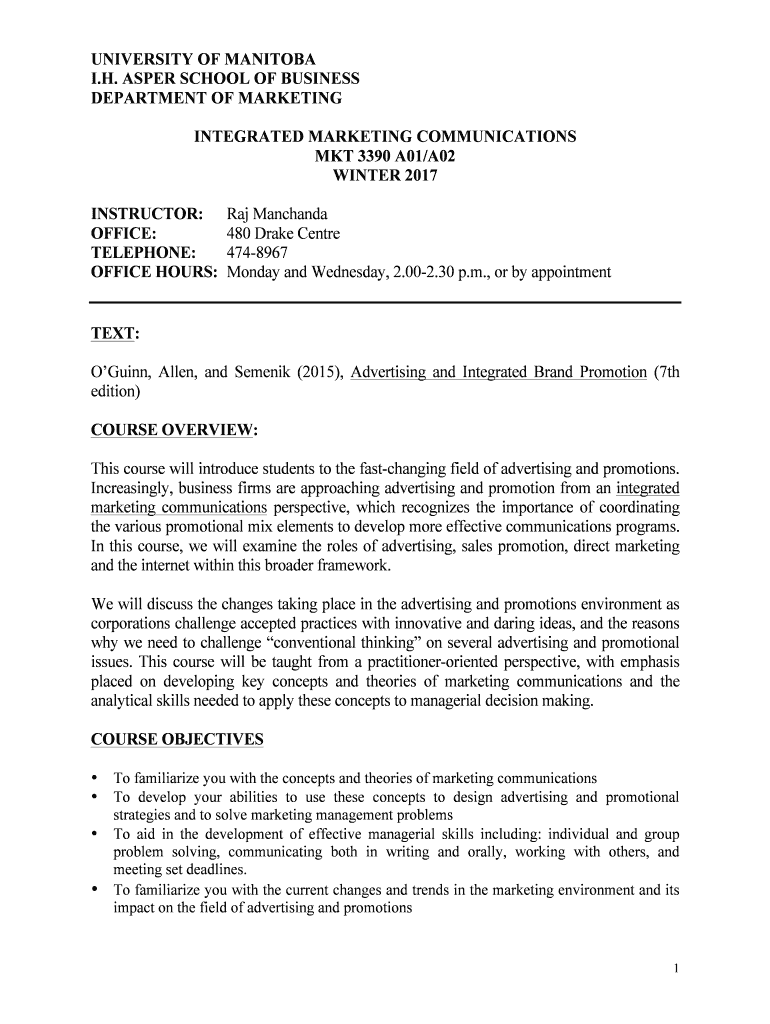 UNIVERSITY OF MANITOBA
I.H. ASPER SCHOOL OF BUSINESS
DEPARTMENT OF MARKETING

INTEGRATED MARKETING COMMUNICATIONS
MKT 3390 A01/A02
WINTER 2017

INSTRUCTOR: Raj Manchanda
OFFICE: 480 Drake Centre
TELEPHONE: 474-8967
OFFICE HOURS: Monday and Wednesday, 2.00-2.30 p.m., or by appointment

TEXT:

O'Guinn, Allen, and Semenik (2015), Advertising and Integrated Brand Promotion (7th edition)

COURSE OVERVIEW:

This course will introduce students to the fast-changing field of advertising and promotions. Increasingly, business firms are approaching advertising and promotion from an integrated marketing communications perspective, which recognizes the importance of coordinating the various promotional mix elements to develop more effective communications programs. In this course, we will examine the roles of advertising, sales promotion, direct marketing and the internet within this broader framework.

We will discuss the changes taking place in the advertising and promotions environment as corporations challenge accepted practices with innovative and daring ideas, and the reasons why we need to challenge "conventional thinking" on several advertising and promotional issues. This course will be taught from a practitioner-oriented perspective, with emphasis placed on developing key concepts and theories of marketing communications and the analytical skills needed to apply these concepts to managerial decision making.

COURSE OBJECTIVES

• To familiarize you with the concepts and theories of marketing communications
• To develop your abilities to use these concepts to design advertising and promotional strategies and to solve marketing management problems
• To aid in the development of effective managerial skills including: individual and group problem solving, communicating both in writing and orally, working with others, and meeting set deadlines.
• To familiarize you with the current changes and trends in the marketing environment and its impact on the field of advertising and promotions

1